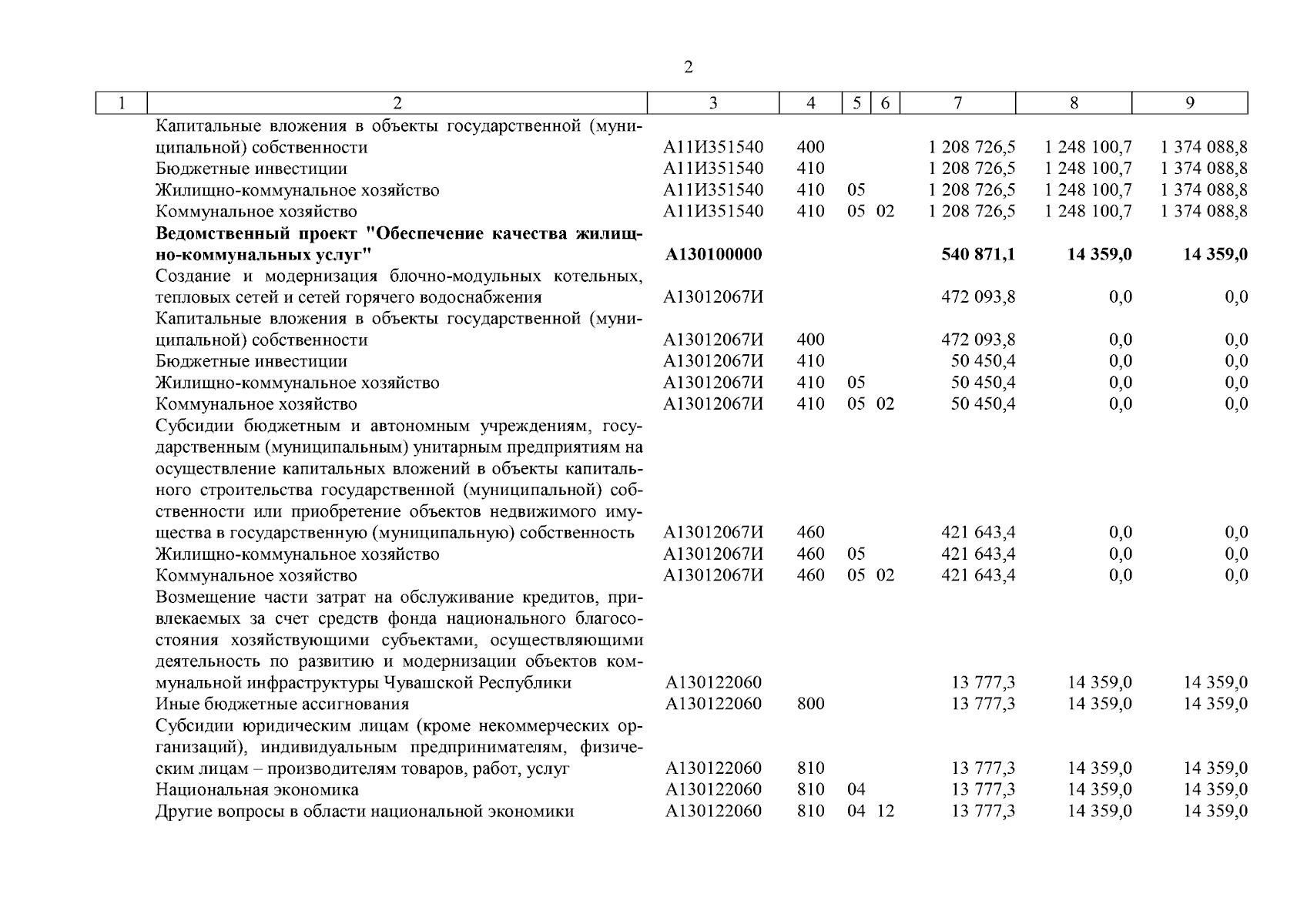 2

| 1 | 2 | 3 | 4 | 5 | 6 | 7 | 8 | 9 |
|---|---|---|---|---|---|---|---|---|
| | Капитальные вложения в объекты государственной (муниципальной) собственности | А11И351540 | 400 | | | 1 208 726,5 | 1 248 100,7 | 1 374 088,8 |
| | Бюджетные инвестиции | А11И351540 | 410 | | | 1 208 726,5 | 1 248 100,7 | 1 374 088,8 |
| | Жилищно-коммунальное хозяйство | А11И351540 | 410 | 05 | | 1 208 726,5 | 1 248 100,7 | 1 374 088,8 |
| | Коммунальное хозяйство | А11И351540 | 410 | 05 | 02 | 1 208 726,5 | 1 248 100,7 | 1 374 088,8 |
| | **Ведомственный проект "Обеспечение качества жилищно-коммунальных услуг"** | **А130100000** | | | | **540 871,1** | **14 359,0** | **14 359,0** |
| | Создание и модернизация блочно-модульных котельных, тепловых сетей и сетей горячего водоснабжения | А13012067И | | | | 472 093,8 | 0,0 | 0,0 |
| | Капитальные вложения в объекты государственной (муниципальной) собственности | А13012067И | 400 | | | 472 093,8 | 0,0 | 0,0 |
| | Бюджетные инвестиции | А13012067И | 410 | | | 50 450,4 | 0,0 | 0,0 |
| | Жилищно-коммунальное хозяйство | А13012067И | 410 | 05 | | 50 450,4 | 0,0 | 0,0 |
| | Коммунальное хозяйство | А13012067И | 410 | 05 | 02 | 50 450,4 | 0,0 | 0,0 |
| | Субсидии бюджетным и автономным учреждениям, государственным (муниципальным) унитарным предприятиям на осуществление капитальных вложений в объекты капитального строительства государственной (муниципальной) собственности или приобретение объектов недвижимого имущества в государственную (муниципальную) собственность | А13012067И | 460 | | | 421 643,4 | 0,0 | 0,0 |
| | Жилищно-коммунальное хозяйство | А13012067И | 460 | 05 | | 421 643,4 | 0,0 | 0,0 |
| | Коммунальное хозяйство | А13012067И | 460 | 05 | 02 | 421 643,4 | 0,0 | 0,0 |
| | Возмещение части затрат на обслуживание кредитов, привлекаемых за счет средств фонда национального благосостояния хозяйствующими субъектами, осуществляющими деятельность по развитию и модернизации объектов коммунальной инфраструктуры Чувашской Республики | А130122060 | | | | 13 777,3 | 14 359,0 | 14 359,0 |
| | Иные бюджетные ассигнования | А130122060 | 800 | | | 13 777,3 | 14 359,0 | 14 359,0 |
| | Субсидии юридическим лицам (кроме некоммерческих организаций), индивидуальным предпринимателям, физическим лицам – производителям товаров, работ, услуг | А130122060 | 810 | | | 13 777,3 | 14 359,0 | 14 359,0 |
| | Национальная экономика | А130122060 | 810 | 04 | | 13 777,3 | 14 359,0 | 14 359,0 |
| | Другие вопросы в области национальной экономики | А130122060 | 810 | 04 | 12 | 13 777,3 | 14 359,0 | 14 359,0 |